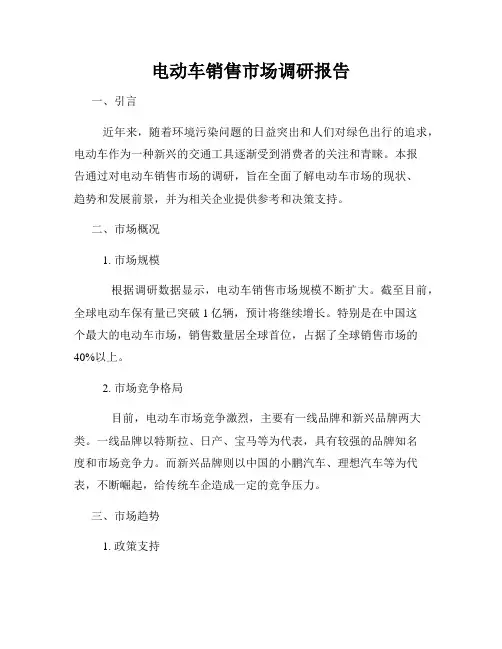 电动车销售市场调研报告

一、引言

近年来，随着环境污染问题的日益突出和人们对绿色出行的追求，电动车作为一种新兴的交通工具逐渐受到消费者的关注和青睐。本报告通过对电动车销售市场的调研，旨在全面了解电动车市场的现状、趋势和发展前景，并为相关企业提供参考和决策支持。

二、市场概况

1. 市场规模

根据调研数据显示，电动车销售市场规模不断扩大。截至目前，全球电动车保有量已突破 1 亿辆，预计将继续增长。特别是在中国这个最大的电动车市场，销售数量居全球首位，占据了全球销售市场的 40%以上。

2. 市场竞争格局

目前，电动车市场竞争激烈，主要有一线品牌和新兴品牌两大类。一线品牌以特斯拉、日产、宝马等为代表，具有较强的品牌知名度和市场竞争力。而新兴品牌则以中国的小鹏汽车、理想汽车等为代表，不断崛起，给传统车企造成一定的竞争压力。

三、市场趋势

1. 政策支持